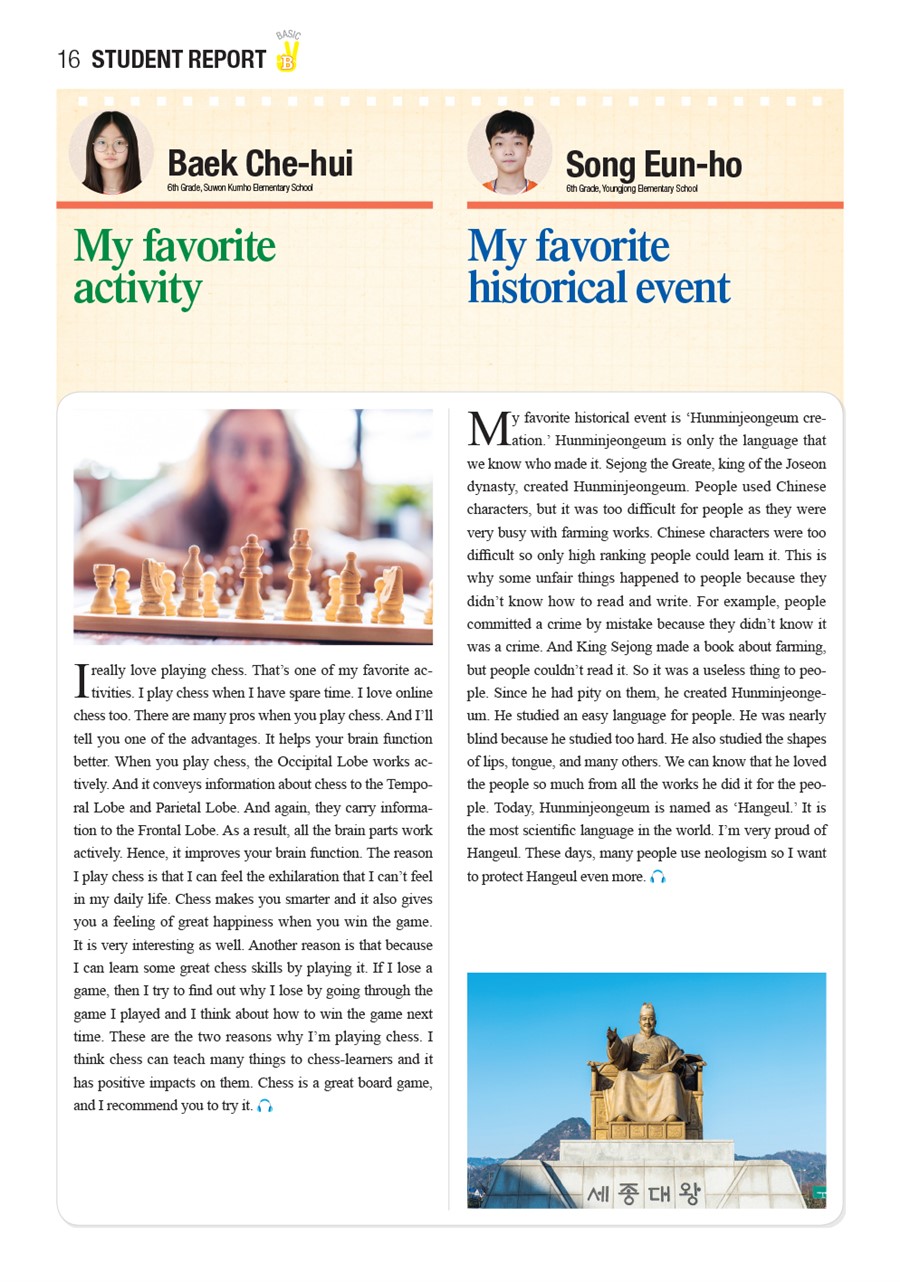 16 STUDENT REPORT BASIC B

Baek Che-hui
6th Grade, Suwon Kumho Elementary School

My favorite activity

I really love playing chess. That's one of my favorite activities. I play chess when I have spare time. I love online chess too. There are many pros when you play chess. And I'll tell you one of the advantages. It helps your brain function better. When you play chess, the Occipital Lobe works actively. And it conveys information about chess to the Temporal Lobe and Parietal Lobe. And again, they carry information to the Frontal Lobe. As a result, all the brain parts work actively. Hence, it improves your brain function. The reason I play chess is that I can feel the exhilaration that I can't feel in my daily life. Chess makes you smarter and it also gives you a feeling of great happiness when you win the game. It is very interesting as well. Another reason is that because I can learn some great chess skills by playing it. If I lose a game, then I try to find out why I lose by going through the game I played and I think about how to win the game next time. These are the two reasons why I'm playing chess. I think chess can teach many things to chess-learners and it has positive impacts on them. Chess is a great board game, and I recommend you to try it.

Song Eun-ho
6th Grade, Youngjong Elementary School

My favorite historical event

My favorite historical event is 'Hunminjeongeum creation.' Hunminjeongeum is only the language that we know who made it. Sejong the Greate, king of the Joseon dynasty, created Hunminjeongeum. People used Chinese characters, but it was too difficult for people as they were very busy with farming works. Chinese characters were too difficult so only high ranking people could learn it. This is why some unfair things happened to people because they didn't know how to read and write. For example, people committed a crime by mistake because they didn't know it was a crime. And King Sejong made a book about farming, but people couldn't read it. So it was a useless thing to people. Since he had pity on them, he created Hunminjeongeum. He studied an easy language for people. He was nearly blind because he studied too hard. He also studied the shapes of lips, tongue, and many others. We can know that he loved the people so much from all the works he did it for the people. Today, Hunminjeongeum is named as 'Hangeul.' It is the most scientific language in the world. I'm very proud of Hangeul. These days, many people use neologism so I want to protect Hangeul even more.

세종대왕